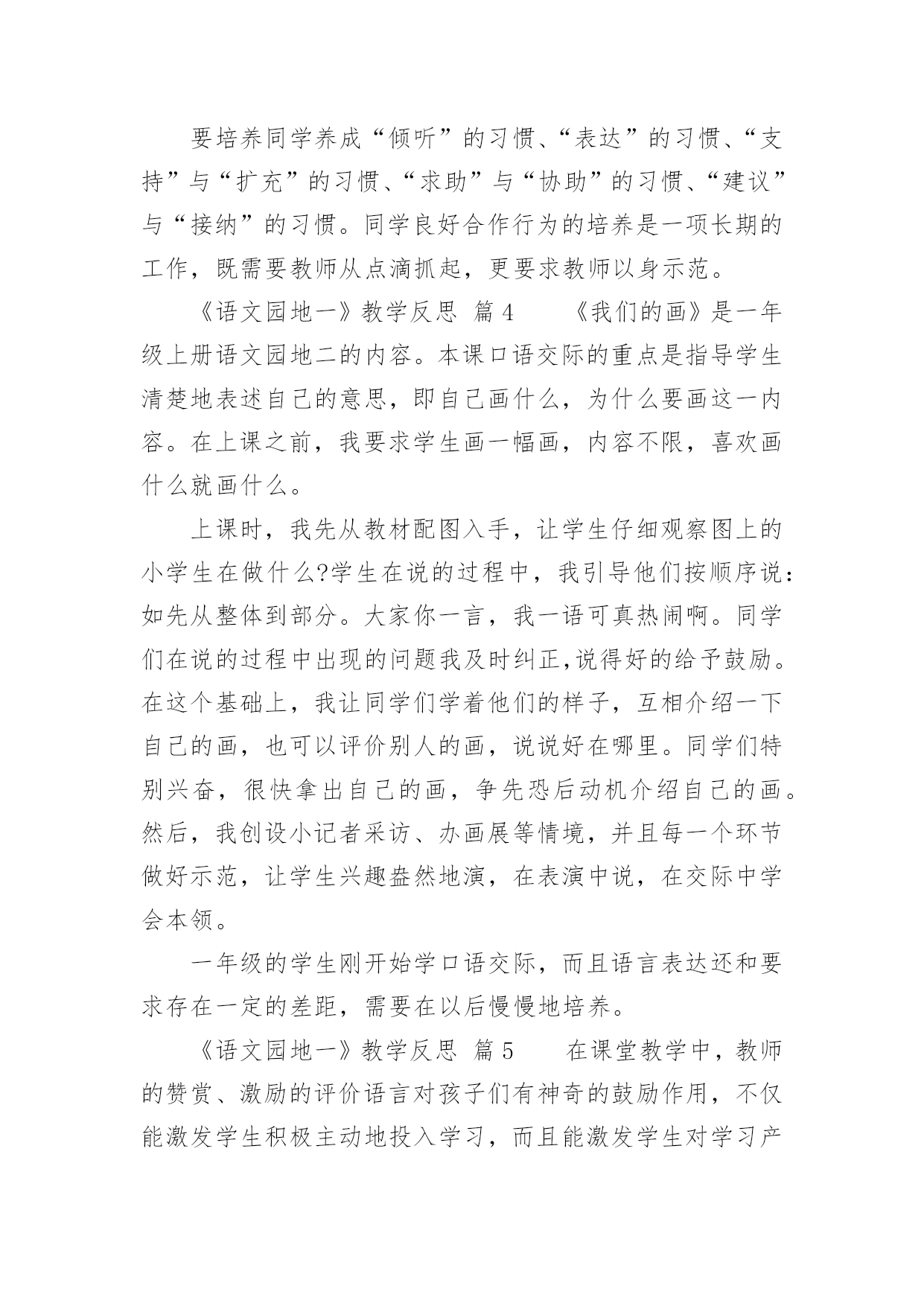 要培养同学养成“倾听”的习惯、“表达”的习惯、“支持”与“扩充”的习惯、“求助”与“协助”的习惯、“建议”与“接纳”的习惯。同学良好合作行为的培养是一项长期的工作，既需要教师从点滴抓起，更要求教师以身示范。

《语文园地一》教学反思 篇4 　《我们的画》是一年级上册语文园地二的内容。本课口语交际的重点是指导学生清楚地表述自己的意思，即自己画什么，为什么要画这一内容。在上课之前，我要求学生画一幅画，内容不限，喜欢画什么就画什么。

上课时，我先从教材配图入手，让学生仔细观察图上的小学生在做什么?学生在说的过程中，我引导他们按顺序说：如先从整体到部分。大家你一言，我一语可真热闹啊。同学们在说的过程中出现的问题我及时纠正,说得好的给予鼓励。在这个基础上，我让同学们学着他们的样子，互相介绍一下自己的画，也可以评价别人的画，说说好在哪里。同学们特别兴奋，很快拿出自己的画，争先恐后动机介绍自己的画。然后，我创设小记者采访、办画展等情境，并且每一个环节做好示范，让学生兴趣盎然地演，在表演中说，在交际中学会本领。

一年级的学生刚开始学口语交际，而且语言表达还和要求存在一定的差距，需要在以后慢慢地培养。

《语文园地一》教学反思 篇5 　在课堂教学中，教师的赞赏、激励的评价语言对孩子们有神奇的鼓励作用，不仅能激发学生积极主动地投入学习，而且能激发学生对学习产